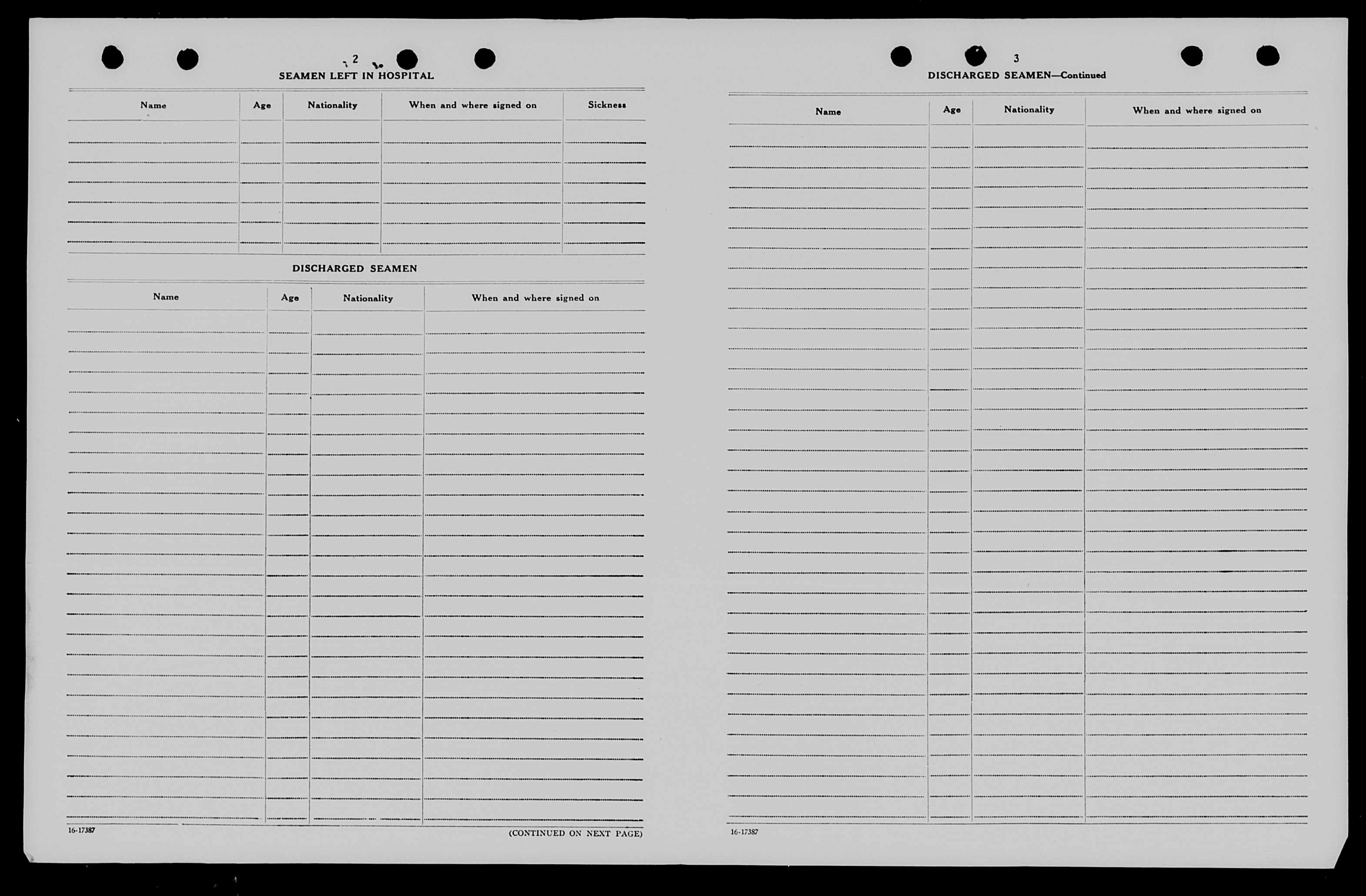 2

SEAMEN LEFT IN HOSPITAL

| Name | Age | Nationality | When and where signed on | Sickness |
|---|---|---|---|---|
| | | | | |

DISCHARGED SEAMEN

| Name | Age | Nationality | When and where signed on |
|---|---|---|---|
| | | | |

16-17387

(CONTINUED ON NEXT PAGE)

3

DISCHARGED SEAMEN—Continued

| Name | Age | Nationality | When and where signed on |
|---|---|---|---|
| | | | |

16-17387